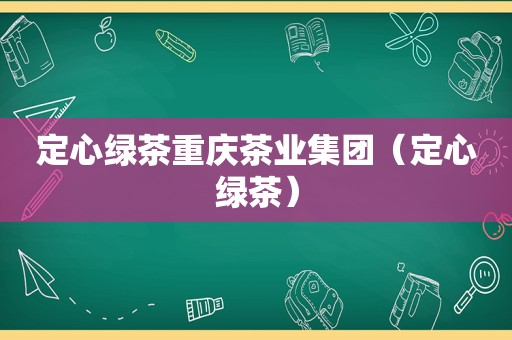 定心绿茶重庆茶业集团（定心绿茶）